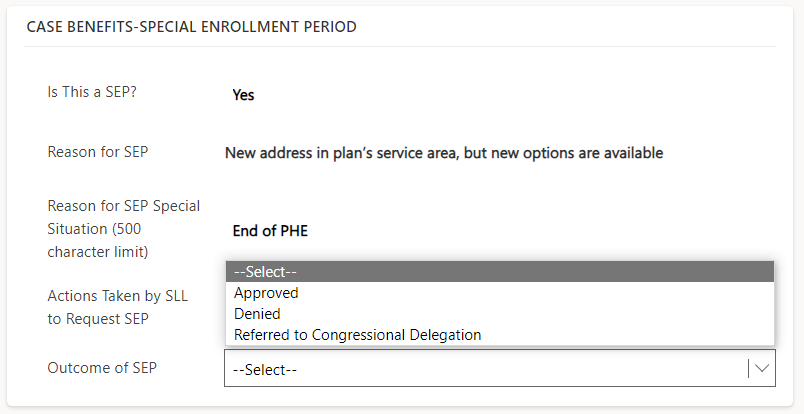 CASE BENEFITS-SPECIAL ENROLLMENT PERIOD

Is This a SEP?
Yes

Reason for SEP
New address in plan's service area, but new options are available

Reason for SEP Special Situation (500 character limit)
End of PHE

Actions Taken by SLL to Request SEP

--Select--
Approved
Denied
Referred to Congressional Delegation

Outcome of SEP
--Select--